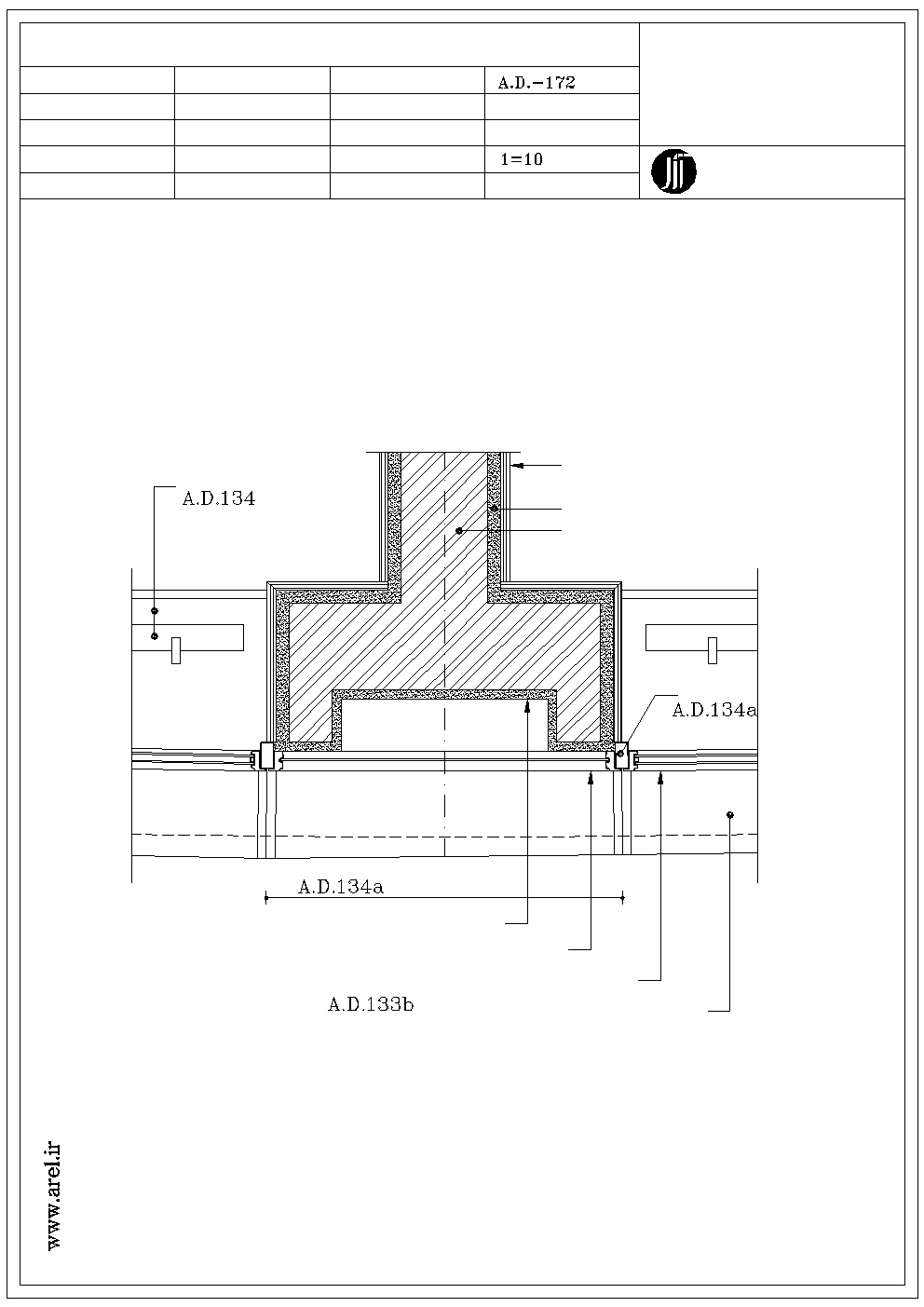 A.D.-172

1=10

A.D.134

A.D.134a

A.D.134a

A.D.133b

www.arel.ir